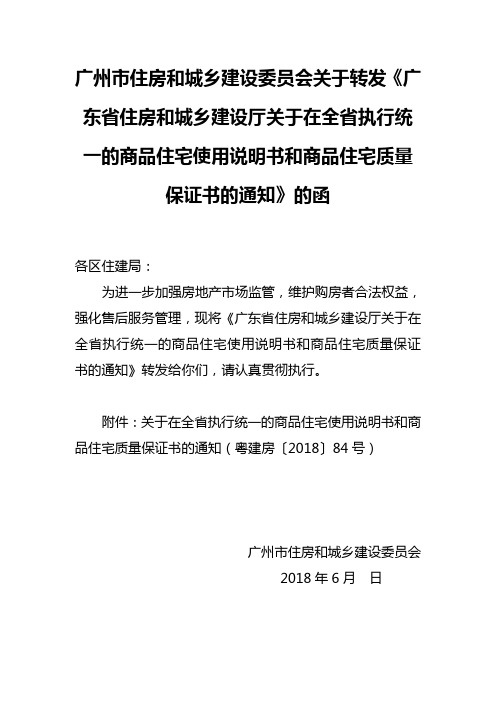 广州市住房和城乡建设委员会关于转发《广东省住房和城乡建设厅关于在全省执行统一的商品住宅使用说明书和商品住宅质量保证书的通知》的函

各区住建局：

为进一步加强房地产市场监管，维护购房者合法权益，强化售后服务管理，现将《广东省住房和城乡建设厅关于在全省执行统一的商品住宅使用说明书和商品住宅质量保证书的通知》转发给你们，请认真贯彻执行。

附件：关于在全省执行统一的商品住宅使用说明书和商品住宅质量保证书的通知（粤建房〔2018〕84号）

广州市住房和城乡建设委员会

2018年6月　日